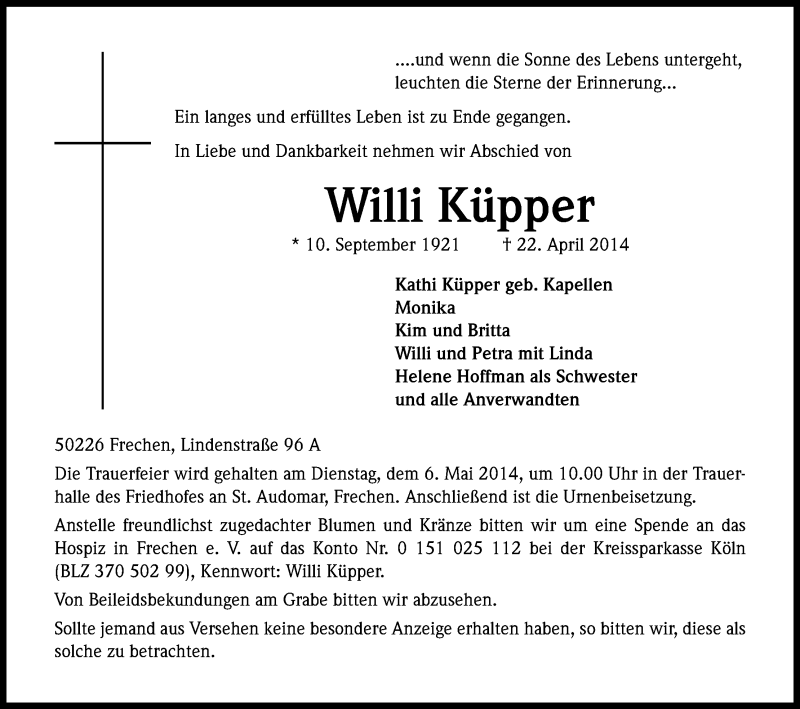 ....und wenn die Sonne des Lebens untergeht, leuchten die Sterne der Erinnerung...

Ein langes und erfülltes Leben ist zu Ende gegangen.

In Liebe und Dankbarkeit nehmen wir Abschied von

Willi Küpper

* 10. September 1921 † 22. April 2014

Kathi Küpper geb. Kapellen
Monika
Kim und Britta
Willi und Petra mit Linda
Helene Hoffman als Schwester
und alle Anverwandten

50226 Frechen, Lindenstraße 96 A

Die Trauerfeier wird gehalten am Dienstag, dem 6. Mai 2014, um 10.00 Uhr in der Trauerhalle des Friedhofes an St. Audomar, Frechen. Anschließend ist die Urnenbeisetzung.

Anstelle freundlichst zugedachter Blumen und Kränze bitten wir um eine Spende an das Hospiz in Frechen e. V. auf das Konto Nr. 0 151 025 112 bei der Kreissparkasse Köln (BLZ 370 502 99), Kennwort: Willi Küpper.

Von Beileidsbekundungen am Grabe bitten wir abzusehen.

Sollte jemand aus Versehen keine besondere Anzeige erhalten haben, so bitten wir, diese als solche zu betrachten.